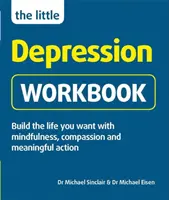 the little

Depression

WORKBOOK

Build the life you want with mindfulness, compassion and meaningful action

Dr Michael Sinclair & Dr Michael Eisen